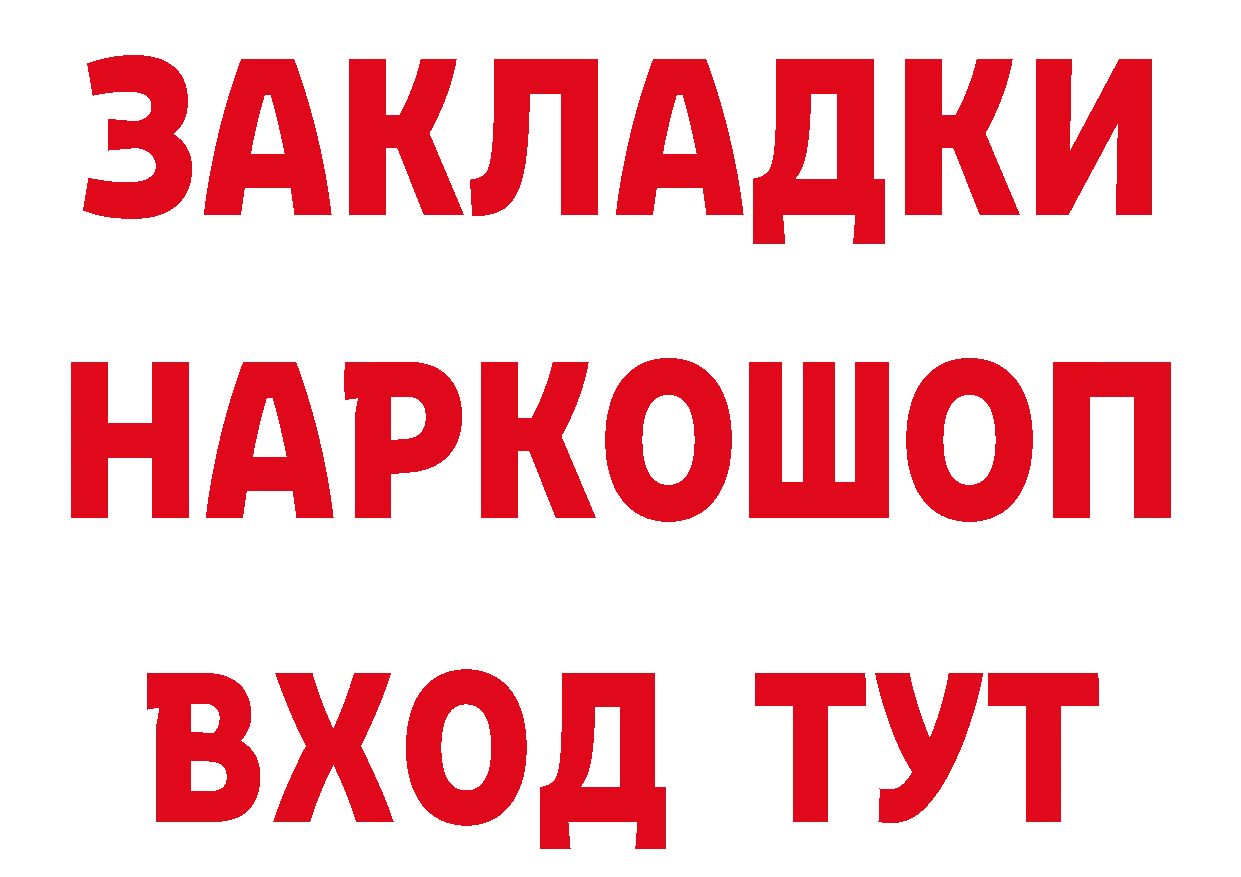 ЗАКЛАДКИ НАРКОШОП ВХОД ТУТ